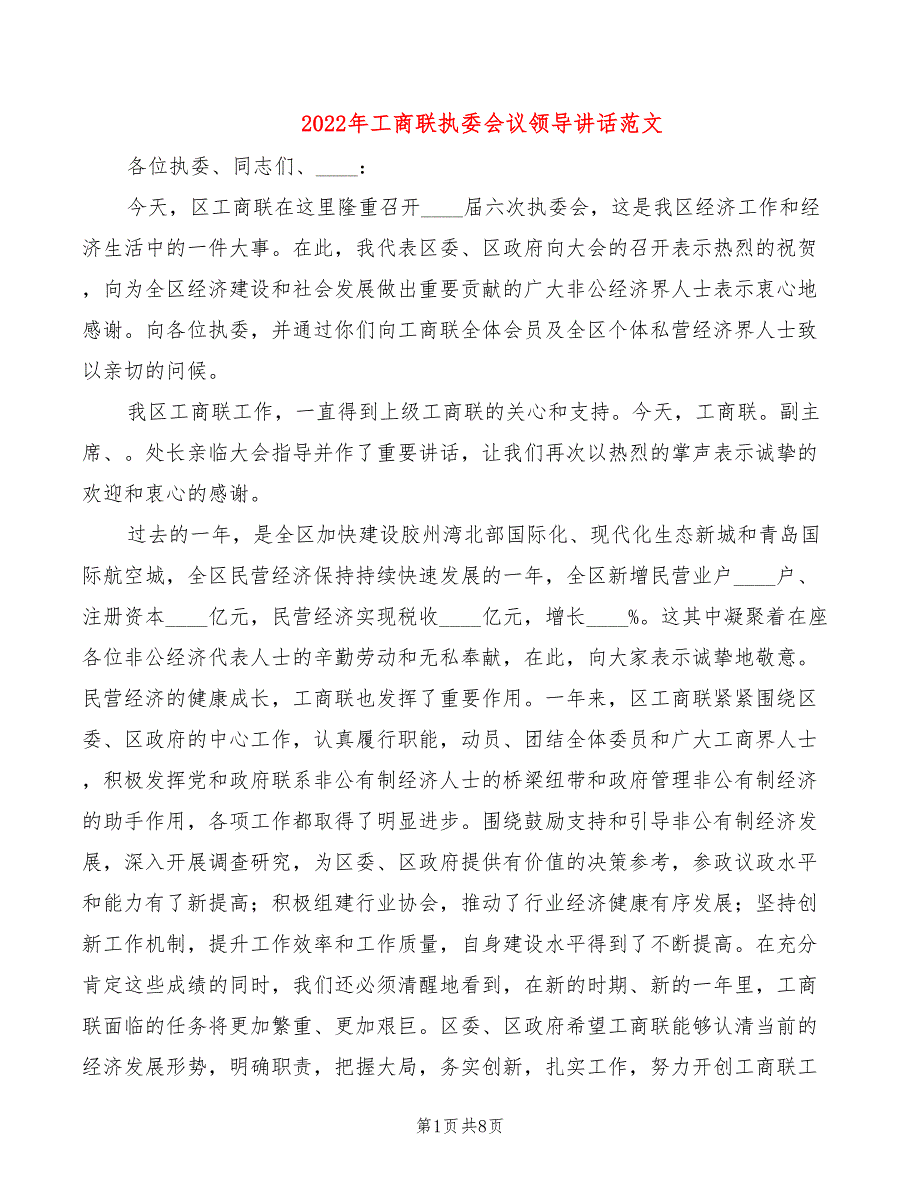 2022年工商联执委会议领导讲话范文

各位执委、同志们、____：

今天，区工商联在这里隆重召开____届六次执委会，这是我区经济工作和经济生活中的一件大事。在此，我代表区委、区政府向大会的召开表示热烈的祝贺，向为全区经济建设和社会发展做出重要贡献的广大非公经济界人士表示衷心地感谢。向各位执委，并通过你们向工商联全体会员及全区个体私营经济界人士致以亲切的问候。

我区工商联工作，一直得到上级工商联的关心和支持。今天，工商联。副主席、。处长亲临大会指导并作了重要讲话，让我们再次以热烈的掌声表示诚挚的欢迎和衷心的感谢。

过去的一年，是全区加快建设胶州湾北部国际化、现代化生态新城和青岛国际航空城，全区民营经济保持持续快速发展的一年，全区新增民营业户____户、注册资本____亿元，民营经济实现税收____亿元，增长____%。这其中凝聚着在座各位非公经济代表人士的辛勤劳动和无私奉献，在此，向大家表示诚挚地敬意。民营经济的健康成长，工商联也发挥了重要作用。一年来，区工商联紧紧围绕区委、区政府的中心工作，认真履行职能，动员、团结全体委员和广大工商界人士，积极发挥党和政府联系非公有制经济人士的桥梁纽带和政府管理非公有制经济的助手作用，各项工作都取得了明显进步。围绕鼓励支持和引导非公有制经济发展，深入开展调查研究，为区委、区政府提供有价值的决策参考，参政议政水平和能力有了新提高；积极组建行业协会，推动了行业经济健康有序发展；坚持创新工作机制，提升工作效率和工作质量，自身建设水平得到了不断提高。在充分肯定这些成绩的同时，我们还必须清醒地看到，在新的时期、新的一年里，工商联面临的任务将更加繁重、更加艰巨。区委、区政府希望工商联能够认清当前的经济发展形势，明确职责，把握大局，务实创新，扎实工作，努力开创工商联工

第1页 共8页